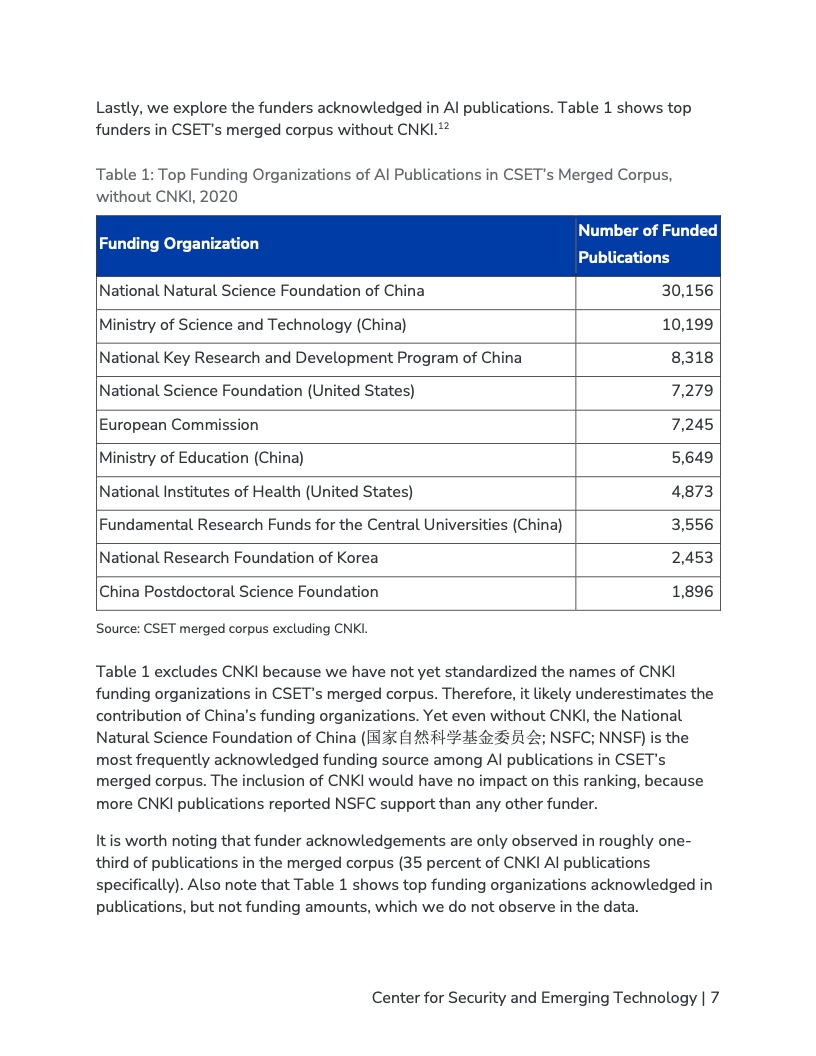 Lastly, we explore the funders acknowledged in AI publications. Table 1 shows top funders in CSET's merged corpus without CNKI.$^{12}$

Table 1: Top Funding Organizations of AI Publications in CSET's Merged Corpus, without CNKI, 2020

| Funding Organization | Number of Funded Publications |
|---|---|
| National Natural Science Foundation of China | 30,156 |
| Ministry of Science and Technology (China) | 10,199 |
| National Key Research and Development Program of China | 8,318 |
| National Science Foundation (United States) | 7,279 |
| European Commission | 7,245 |
| Ministry of Education (China) | 5,649 |
| National Institutes of Health (United States) | 4,873 |
| Fundamental Research Funds for the Central Universities (China) | 3,556 |
| National Research Foundation of Korea | 2,453 |
| China Postdoctoral Science Foundation | 1,896 |

Source: CSET merged corpus excluding CNKI.

Table 1 excludes CNKI because we have not yet standardized the names of CNKI funding organizations in CSET's merged corpus. Therefore, it likely underestimates the contribution of China's funding organizations. Yet even without CNKI, the National Natural Science Foundation of China (国家自然科学基金委员会; NSFC; NNSF) is the most frequently acknowledged funding source among AI publications in CSET's merged corpus. The inclusion of CNKI would have no impact on this ranking, because more CNKI publications reported NSFC support than any other funder.

It is worth noting that funder acknowledgements are only observed in roughly one-third of publications in the merged corpus (35 percent of CNKI AI publications specifically). Also note that Table 1 shows top funding organizations acknowledged in publications, but not funding amounts, which we do not observe in the data.

Center for Security and Emerging Technology | 7